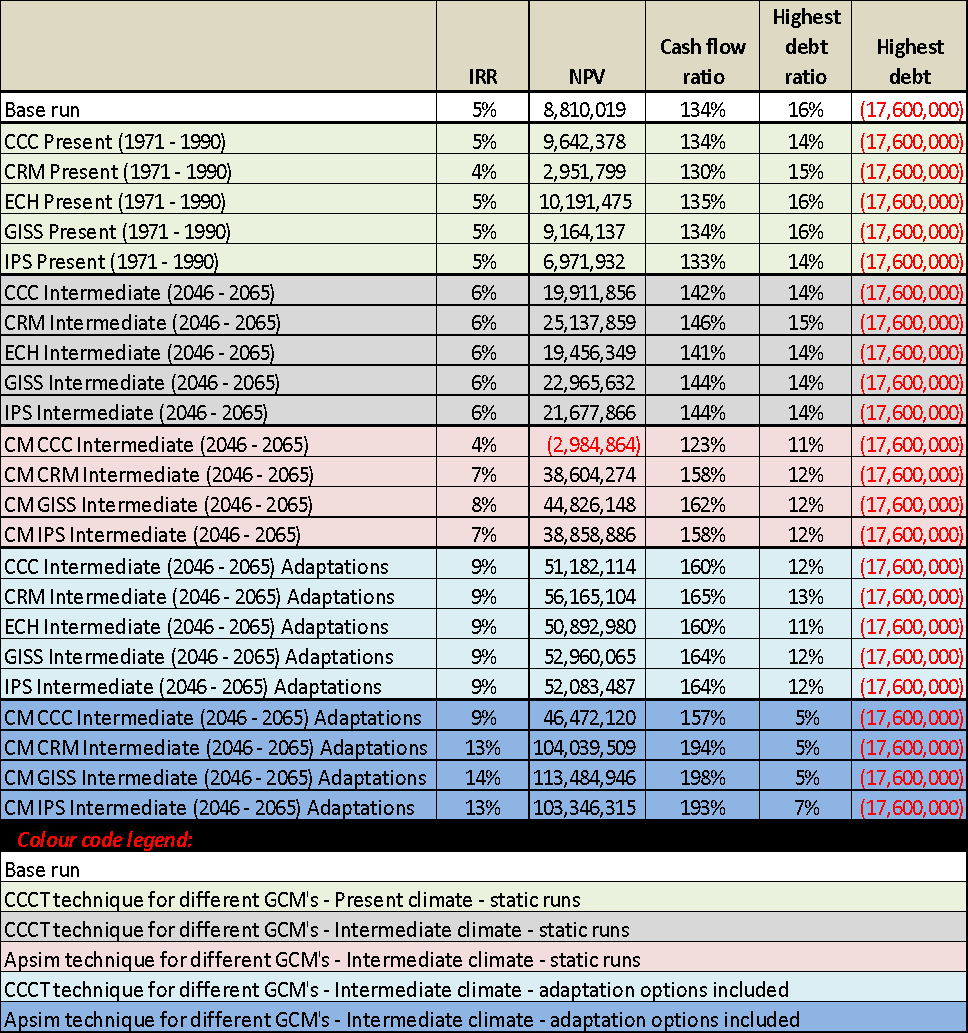 |  | IRR | NPV | Cash flow ratio | Highest debt ratio | Highest debt |
|---|---|---|---|---|---|
| Base run | 5% | 8,810,019 | 134% | 16% | (17,600,000) |
| CCC Present (1971 - 1990) | 5% | 9,642,378 | 134% | 14% | (17,600,000) |
| CRM Present (1971 - 1990) | 4% | 2,951,799 | 130% | 15% | (17,600,000) |
| ECH Present (1971 - 1990) | 5% | 10,191,475 | 135% | 16% | (17,600,000) |
| GISS Present (1971 - 1990) | 5% | 9,164,137 | 134% | 16% | (17,600,000) |
| IPS Present (1971 - 1990) | 5% | 6,971,932 | 133% | 14% | (17,600,000) |
| CCC Intermediate (2046 - 2065) | 6% | 19,911,856 | 142% | 14% | (17,600,000) |
| CRM Intermediate (2046 - 2065) | 6% | 25,137,859 | 146% | 15% | (17,600,000) |
| ECH Intermediate (2046 - 2065) | 6% | 19,456,349 | 141% | 14% | (17,600,000) |
| GISS Intermediate (2046 - 2065) | 6% | 22,965,632 | 144% | 14% | (17,600,000) |
| IPS Intermediate (2046 - 2065) | 6% | 21,677,866 | 144% | 14% | (17,600,000) |
| CM CCC Intermediate (2046 - 2065) | 4% | (2,984,864) | 123% | 11% | (17,600,000) |
| CM CRM Intermediate (2046 - 2065) | 7% | 38,604,274 | 158% | 12% | (17,600,000) |
| CM GISS Intermediate (2046 - 2065) | 8% | 44,826,148 | 162% | 12% | (17,600,000) |
| CM IPS Intermediate (2046 - 2065) | 7% | 38,858,886 | 158% | 12% | (17,600,000) |
| CCC Intermediate (2046 - 2065) Adaptations | 9% | 51,182,114 | 160% | 12% | (17,600,000) |
| CRM Intermediate (2046 - 2065) Adaptations | 9% | 56,165,104 | 165% | 13% | (17,600,000) |
| ECH Intermediate (2046 - 2065) Adaptations | 9% | 50,892,980 | 160% | 11% | (17,600,000) |
| GISS Intermediate (2046 - 2065) Adaptations | 9% | 52,960,065 | 164% | 12% | (17,600,000) |
| IPS Intermediate (2046 - 2065) Adaptations | 9% | 52,083,487 | 164% | 12% | (17,600,000) |
| CM CCC Intermediate (2046 - 2065) Adaptations | 9% | 46,472,120 | 157% | 5% | (17,600,000) |
| CM CRM Intermediate (2046 - 2065) Adaptations | 13% | 104,039,509 | 194% | 5% | (17,600,000) |
| CM GISS Intermediate (2046 - 2065) Adaptations | 14% | 113,484,946 | 198% | 5% | (17,600,000) |
| CM IPS Intermediate (2046 - 2065) Adaptations | 13% | 103,346,315 | 193% | 7% | (17,600,000) |

Colour code legend:
Base run
CCCT technique for different GCM's - Present climate - static runs
CCCT technique for different GCM's - Intermediate climate - static runs
Apsim technique for different GCM's - Intermediate climate - static runs
CCCT technique for different GCM's - Intermediate climate - adaptation options included
Apsim technique for different GCM's - Intermediate climate - adaptation options included